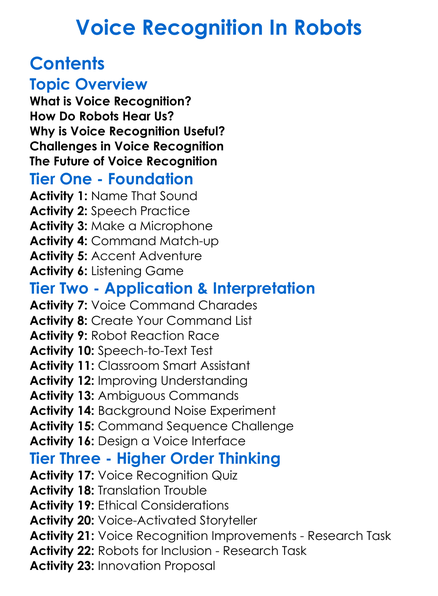 Voice Recognition In Robots

Contents

Topic Overview

What is Voice Recognition?
How Do Robots Hear Us?
Why is Voice Recognition Useful?
Challenges in Voice Recognition
The Future of Voice Recognition

Tier One - Foundation

Activity 1: Name That Sound
Activity 2: Speech Practice
Activity 3: Make a Microphone
Activity 4: Command Match-up
Activity 5: Accent Adventure
Activity 6: Listening Game

Tier Two - Application & Interpretation

Activity 7: Voice Command Charades
Activity 8: Create Your Command List
Activity 9: Robot Reaction Race
Activity 10: Speech-to-Text Test
Activity 11: Classroom Smart Assistant
Activity 12: Improving Understanding
Activity 13: Ambiguous Commands
Activity 14: Background Noise Experiment
Activity 15: Command Sequence Challenge
Activity 16: Design a Voice Interface

Tier Three - Higher Order Thinking

Activity 17: Voice Recognition Quiz
Activity 18: Translation Trouble
Activity 19: Ethical Considerations
Activity 20: Voice-Activated Storyteller
Activity 21: Voice Recognition Improvements - Research Task
Activity 22: Robots for Inclusion - Research Task
Activity 23: Innovation Proposal